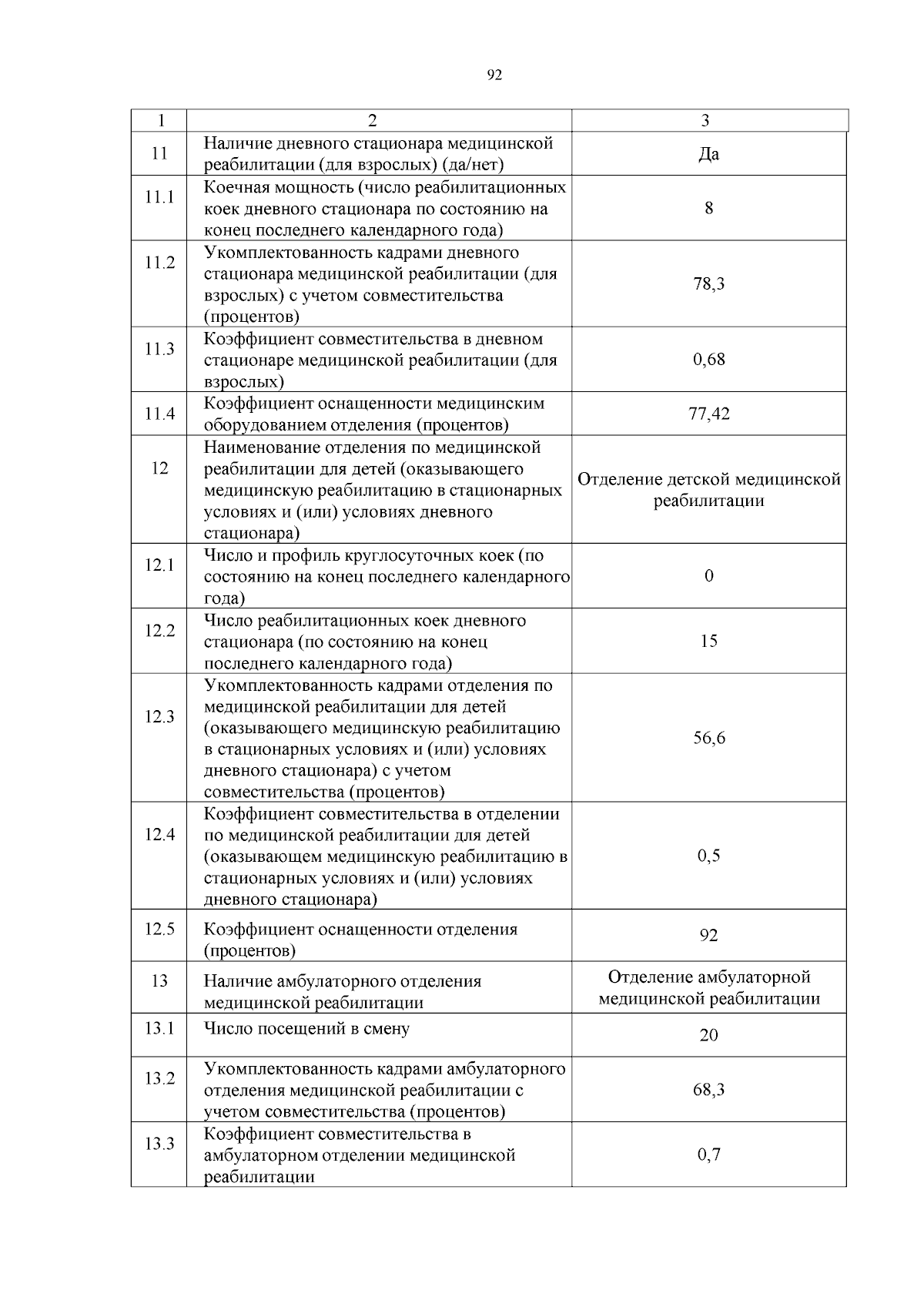 92

| 1 | 2 | 3 |
|---|---|---|
| 11 | Наличие дневного стационара медицинской реабилитации (для взрослых) (да/нет) | Да |
| 11.1 | Коечная мощность (число реабилитационных коек дневного стационара по состоянию на конец последнего календарного года) | 8 |
| 11.2 | Укомплектованность кадрами дневного стационара медицинской реабилитации (для взрослых) с учетом совместительства (процентов) | 78,3 |
| 11.3 | Коэффициент совместительства в дневном стационаре медицинской реабилитации (для взрослых) | 0,68 |
| 11.4 | Коэффициент оснащенности медицинским оборудованием отделения (процентов) | 77,42 |
| 12 | Наименование отделения по медицинской реабилитации для детей (оказывающего медицинскую реабилитацию в стационарных условиях и (или) условиях дневного стационара) | Отделение детской медицинской реабилитации |
| 12.1 | Число и профиль круглосуточных коек (по состоянию на конец последнего календарного года) | 0 |
| 12.2 | Число реабилитационных коек дневного стационара (по состоянию на конец последнего календарного года) | 15 |
| 12.3 | Укомплектованность кадрами отделения по медицинской реабилитации для детей (оказывающего медицинскую реабилитацию в стационарных условиях и (или) условиях дневного стационара) с учетом совместительства (процентов) | 56,6 |
| 12.4 | Коэффициент совместительства в отделении по медицинской реабилитации для детей (оказывающем медицинскую реабилитацию в стационарных условиях и (или) условиях дневного стационара) | 0,5 |
| 12.5 | Коэффициент оснащенности отделения (процентов) | 92 |
| 13 | Наличие амбулаторного отделения медицинской реабилитации | Отделение амбулаторной медицинской реабилитации |
| 13.1 | Число посещений в смену | 20 |
| 13.2 | Укомплектованность кадрами амбулаторного отделения медицинской реабилитации с учетом совместительства (процентов) | 68,3 |
| 13.3 | Коэффициент совместительства в амбулаторном отделении медицинской реабилитации | 0,7 |